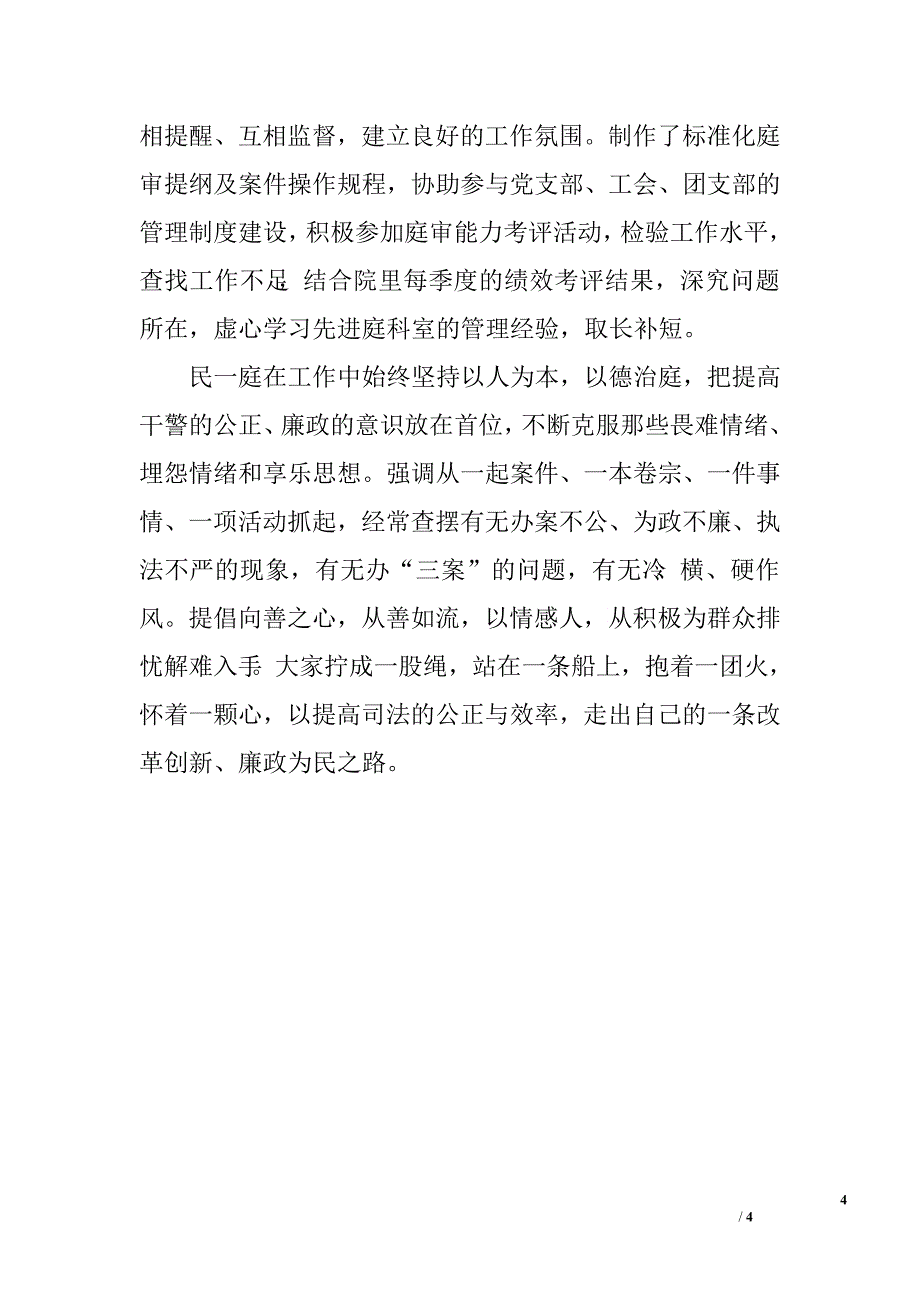 相提醒、互相监督，建立良好的工作氛围。制作了标准化庭审提纲及案件操作规程，协助参与党支部、工会、团支部的管理制度建设，积极参加庭审能力考评活动，检验工作水平，查找工作不足 结合院里每季度的绩效考评结果，深究问题所在，虚心学习先进庭科室的管理经验，取长补短。

民一庭在工作中始终坚持以人为本，以德治庭，把提高干警的公正、廉政的意识放在首位，不断克服那些畏难情绪、埋怨情绪和享乐思想。强调从一起案件、一本卷宗、一件事情、一项活动抓起，经常查摆有无办案不公、为政不廉、执法不严的现象，有无办“三案”的问题，有无冷 横、硬作风。提倡向善之心，从善如流，以情感人，从积极为群众排忧解难入手 大家拧成一股绳，站在一条船上，抱着一团火，怀着一颗心，以提高司法的公正与效率，走出自己的一条改革创新、廉政为民之路。

4

/ 4